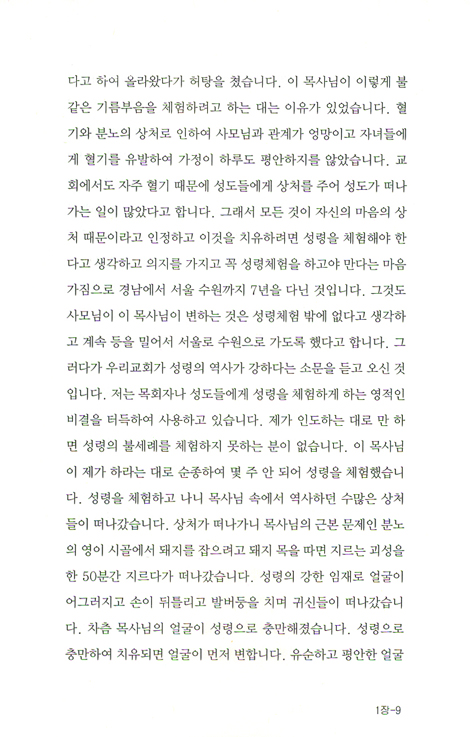 다고 하여 올라왔다가 허탕을 쳤습니다. 이 목사님이 이렇게 불같은 기름부음을 체험하려고 하는 대는 이유가 있었습니다. 혈기와 분노의 상처로 인하여 사모님과 관계가 엉망이고 자녀들에게 혈기를 유발하여 가정이 하루도 평안하지를 않았습니다. 교회에서도 자주 혈기 때문에 성도들에게 상처를 주어 성도가 떠나가는 일이 많았다고 합니다. 그래서 모든 것이 자신의 마음의 상처 때문이라고 인정하고 이것을 치유하려면 성령을 체험해야 한다고 생각하고 의지를 가지고 꼭 성령체험을 하고야 만다는 마음가짐으로 경남에서 서울 수원까지 7년을 다닌 것입니다. 그것도 사모님이 이 목사님이 변하는 것은 성령체험 밖에 없다고 생각하고 계속 등을 밀어서 서울로 수원으로 가도록 했다고 합니다. 그러다가 우리교회가 성령의 역사가 강하다는 소문을 듣고 오신 것입니다. 저는 목회자나 성도들에게 성령을 체험하게 하는 영적인 비결을 터득하여 사용하고 있습니다. 제가 인도하는 대로 만 하면 성령의 불세례를 체험하지 못하는 분이 없습니다. 이 목사님이 제가 하라는 대로 순종하여 몇 주 안 되어 성령을 체험했습니다. 성령을 체험하고 나니 목사님 속에서 역사하던 수많은 상처들이 떠나갔습니다. 상처가 떠나가니 목사님의 근본 문제인 분노의 영이 시골에서 돼지를 잡으려고 돼지 목을 따면 지르는 괴성을 한 50분간 지르다가 떠나갔습니다. 성령의 강한 임재로 얼굴이 어그러지고 손이 뒤틀리고 발버둥을 치며 귀신들이 떠나갔습니다. 차츰 목사님의 얼굴이 성령으로 충만해졌습니다. 성령으로 충만하여 치유되면 얼굴이 먼저 변합니다. 유순하고 평안한 얼굴

1장-9